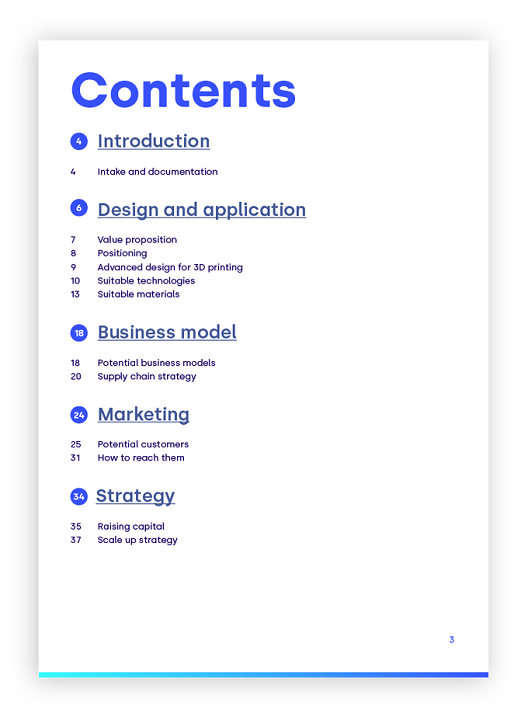 Contents

4 Introduction

4 Intake and documentation

6 Design and application

7 Value proposition
8 Positioning
9 Advanced design for 3D printing
10 Suitable technologies
13 Suitable materials

18 Business model

18 Potential business models
20 Supply chain strategy

24 Marketing

25 Potential customers
31 How to reach them

34 Strategy

35 Raising capital
37 Scale up strategy

3